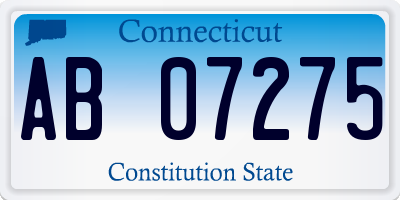 Connecticut

AB 07275

Constitution State